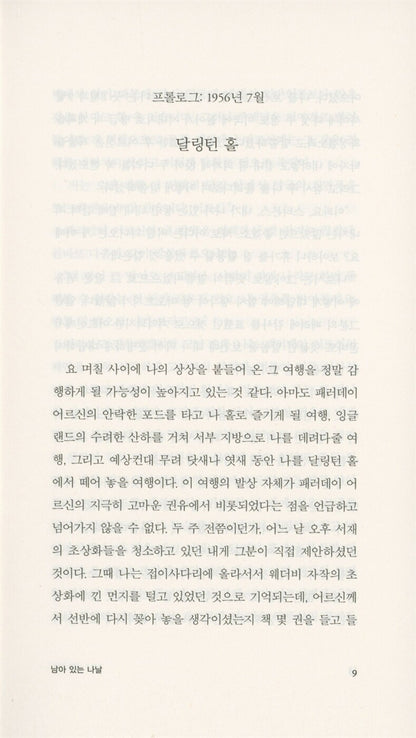 프롤로그: 1956년 7월

달링턴 홀

요 며칠 사이에 나의 상상을 붙들어 온 그 여행을 정말 감행하게 될 가능성이 높아지고 있는 것 같다. 아마도 패러데이 어르신의 안락한 포드를 타고 나 홀로 즐기게 될 여행, 잉글랜드의 수려한 산하를 거쳐 서부 지방으로 나를 데려다줄 여행, 그리고 예상컨대 무려 닷새나 엿새 동안 나를 달링턴 홀에서 떼어 놓을 여행이다. 이 여행의 발상 자체가 패러데이 어르신의 지극히 고마운 권유에서 비롯되었다는 점을 언급하고 넘어가지 않을 수 없다. 두 주 전쯤이던가, 어느 날 오후 서재의 초상화들을 청소하고 있던 내게 그분이 직접 제안하셨던 것이다. 그때 나는 접이사다리에 올라서서 웨더비 자작의 초상화에 낀 먼지를 털고 있었던 것으로 기억되는데, 어르신께서 선반에 다시 꽂아 놓을 생각이셨는지 책 몇 권을 들고 들

남아 있는 나날

9